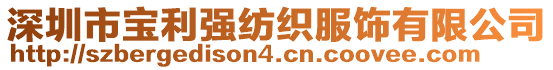 深圳市宝利强纺织服饰有限公司
http://szbergedison4.cn.coovee.com